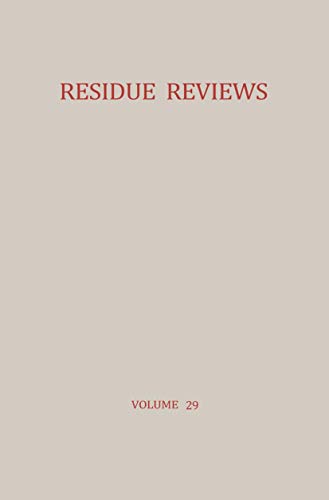 RESIDUE REVIEWS

VOLUME 29